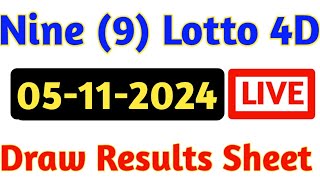 Nine (9) Lotto 4D

05-11-2024 LIVE

Draw Results Sheet